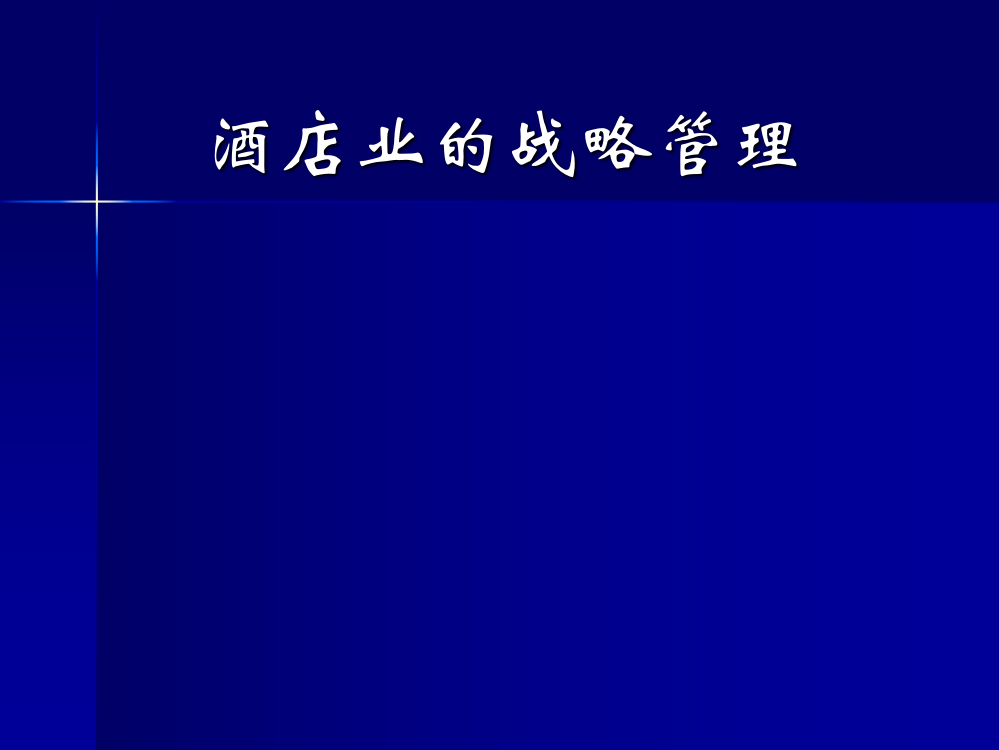 酒店业的战略管理